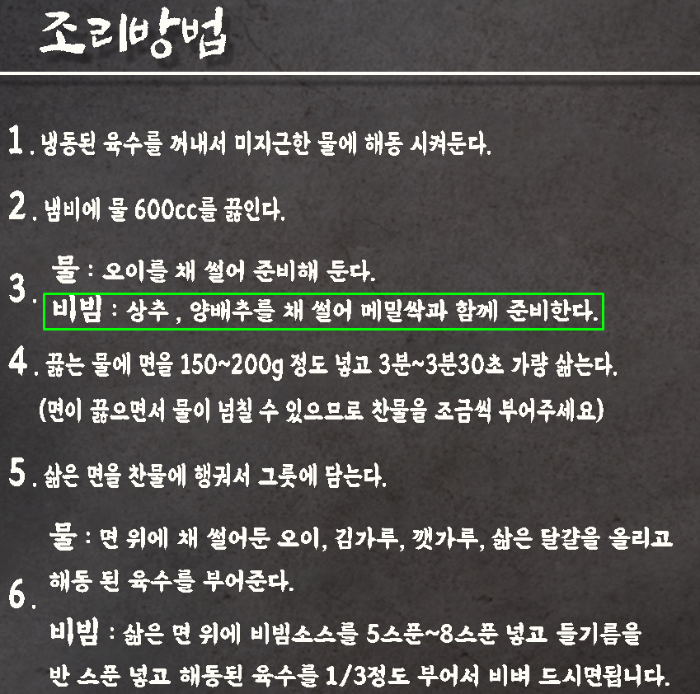 조리방법

1. 냉동된 육수를 꺼내서 미지근한 물에 해동 시켜둔다.

2. 냄비에 물 600cc를 끓인다.

3. 물 : 오이를 채 썰어 준비해 둔다.
비빔 : 상추 , 양배추를 채 썰어 메밀싹과 함께 준비한다.

4. 끓는 물에 면을 150~200g 정도 넣고 3분~3분30초 가량 삶는다.
(면이 끓으면서 물이 넘칠 수 있으므로 찬물을 조금씩 부어주세요)

5. 삶은 면을 찬물에 행궈서 그릇에 담는다.

6. 물 : 면 위에 채 썰어둔 오이, 김가루, 깻가루, 삶은 달걀을 올리고 해동 된 육수를 부어준다.
비빔 : 삶은 면 위에 비빔소스를 5스푼~8스푼 넣고 들기름을 반 스푼 넣고 해동된 육수를 1/3정도 부어서 비벼 드시면됩니다.